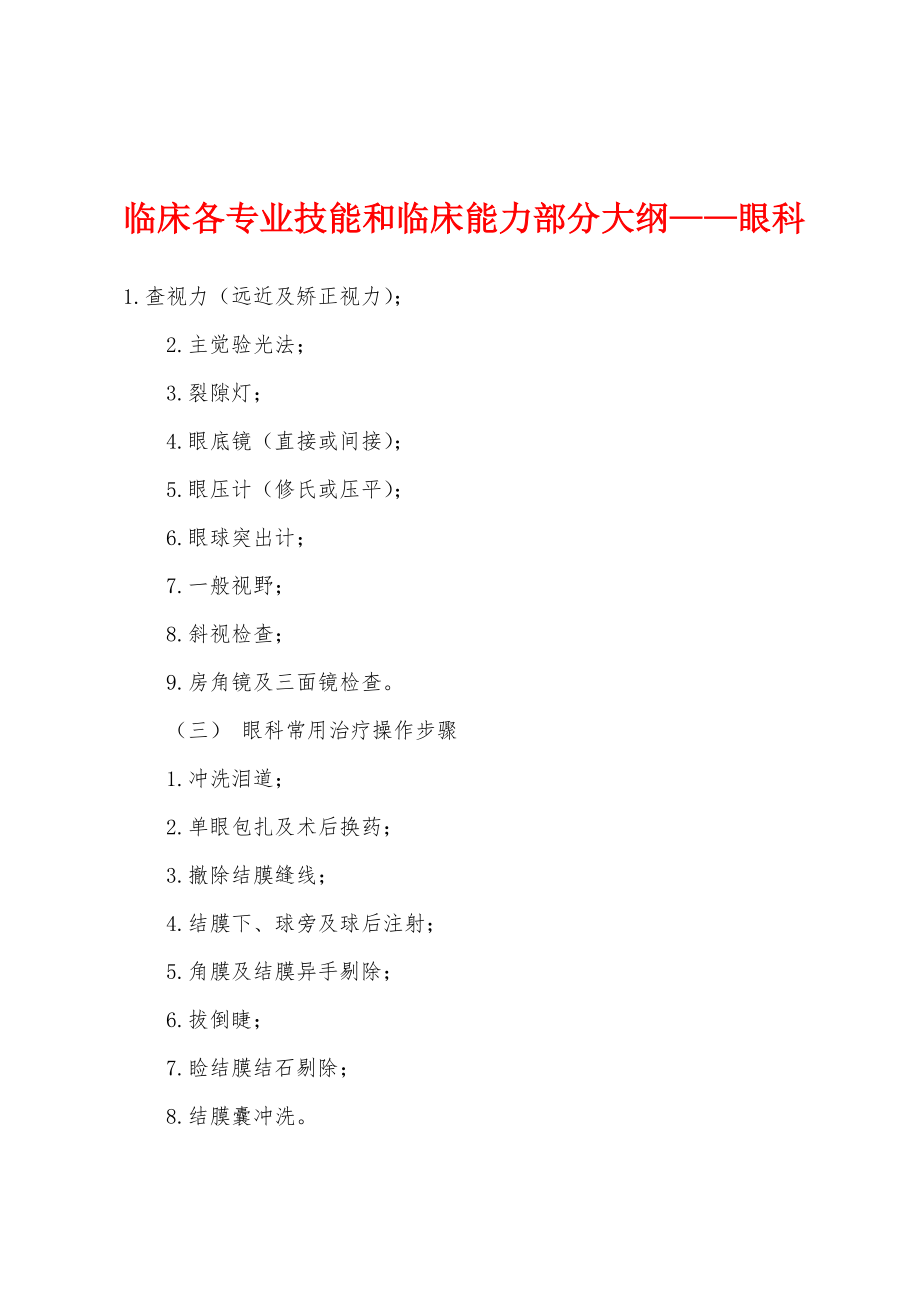 临床各专业技能和临床能力部分大纲——眼科

1.查视力（远近及矫正视力)；

2.主觉验光法；

3.裂隙灯；

4.眼底镜（直接或间接)；

5.眼压计（修氏或压平)；

6.眼球突出计；

7.一般视野；

8.斜视检查；

9.房角镜及三面镜检查。

（三） 眼科常用治疗操作步骤

1.冲洗泪道；

2.单眼包扎及术后换药；

3.撤除结膜缝线；

4.结膜下、球旁及球后注射；

5.角膜及结膜异手剔除；

6.拔倒睫；

7.睑结膜结石剔除；

8.结膜囊冲洗。